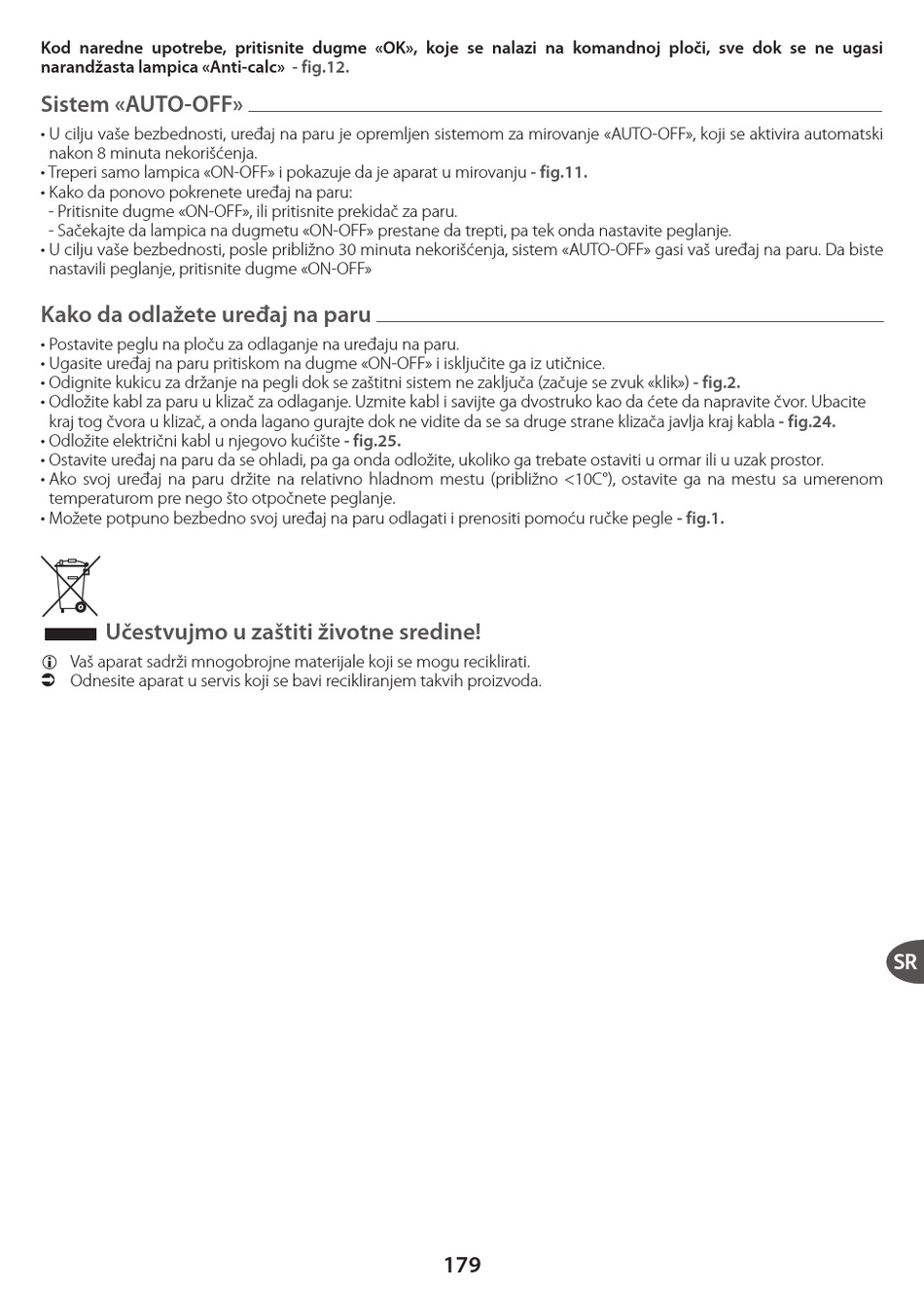 Kod naredne upotrebe, pritisnite dugme «OK», koje se nalazi na komandnoj ploči, sve dok se ne ugasi narandžasta lampica «Anti-calc» - fig.12.

Sistem «AUTO-OFF»

• U cilju vaše bezbednosti, uređaj na paru je opremljen sistemom za mirovanje «AUTO-OFF», koji se aktivira automatski nakon 8 minuta nekorišćenja.
• Treperi samo lampica «ON-OFF» i pokazuje da je aparat u mirovanju - fig.11.
• Kako da ponovo pokrenete uređaj na paru:
- Pritisnite dugme «ON-OFF», ili pritisnite prekidač za paru.
- Sačekajte da lampica na dugmetu «ON-OFF» prestane da trepti, pa tek onda nastavite peglanje.
• U cilju vaše bezbednosti, posle približno 30 minuta nekorišćenja, sistem «AUTO-OFF» gasi vaš uređaj na paru. Da biste nastavili peglanje, pritisnite dugme «ON-OFF»

Kako da odlažete uređaj na paru

• Postavite peglu na ploču za odlaganje na uređaju na paru.
• Ugasite uređaj na paru pritiskom na dugme «ON-OFF» i isključite ga iz utičnice.
• Odignite kukicu za držanje na pegli dok se zaštitni sistem ne zaključa (začuje se zvuk «klik») - fig.2.
• Odložite kabl za paru u klizač za odlaganje. Uzmite kabl i savijte ga dvostruko kao da ćete da napravite čvor. Ubacite kraj tog čvora u klizač, a onda lagano gurajte dok ne vidite da se sa druge strane klizača javlja kraj kabla - fig.24.
• Odložite električni kabl u njegovo kućište - fig.25.
• Ostavite uređaj na paru da se ohladi, pa ga onda odložite, ukoliko ga trebate ostaviti u ormar ili u uzak prostor.
• Ako svoj uređaj na paru držite na relativno hladnom mestu (približno <10C°), ostavite ga na mestu sa umerenom temperaturom pre nego što otpočnete peglanje.
• Možete potpuno bezbedno svoj uređaj na paru odlagati i prenositi pomoću ručke pegle - fig.1.

Učestvujmo u zaštiti životne sredine!

Vaš aparat sadrži mnogobrojne materijale koji se mogu reciklirati.
Odnesite aparat u servis koji se bavi recikliranjem takvih proizvoda.

SR

179